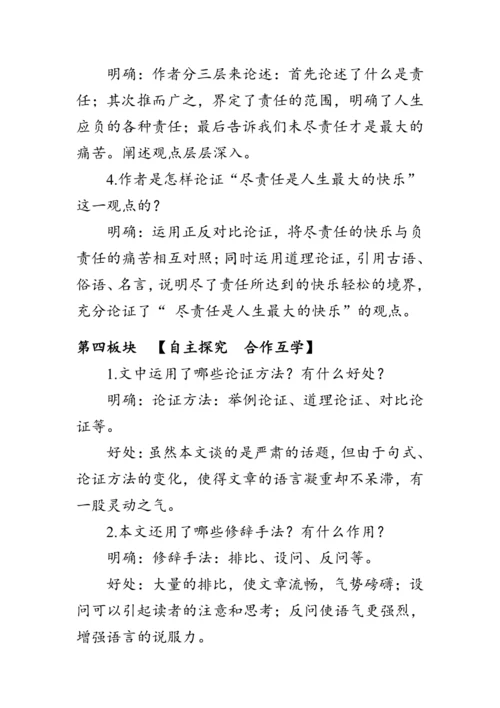 明确：作者分三层来论述：首先论述了什么是责任；其次推而广之，界定了责任的范围，明确了人生应负的各种责任；最后告诉我们未尽责任才是最大的痛苦。阐述观点层层深入。

4.作者是怎样论证“尽责任是人生最大的快乐”这一观点的？

明确：运用正反对比论证，将尽责任的快乐与负责任的痛苦相互对照；同时运用道理论证，引用古语、俗语、名言，说明尽了责任所达到的快乐轻松的境界，充分论证了“ 尽责任是人生最大的快乐”的观点。

第四板块 【自主探究 合作互学】

1.文中运用了哪些论证方法？有什么好处？

明确：论证方法：举例论证、道理论证、对比论证等。

好处：虽然本文谈的是严肃的话题，但由于句式、论证方法的变化，使得文章的语言凝重却不呆滞，有一股灵动之气。

2.本文还用了哪些修辞手法？有什么作用？

明确：修辞手法：排比、设问、反问等。

好处：大量的排比，使文章流畅，气势磅礴；设问可以引起读者的注意和思考；反问使语气更强烈，增强语言的说服力。